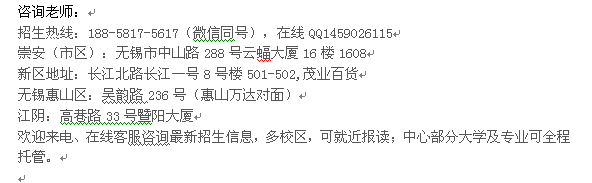 咨询老师：
招生热线：188-5817-5617（微信同号），在线 QQ1459026115
崇安（市区）：无锡市中山路 288 号云蝠大厦 16 楼 1608
新区地址：长江北路长江一号 8 号楼 501-502,茂业百货
无锡惠山区：吴韵路 236 号（惠山万达对面）
江阴：高巷路 33 号暨阳大厦
欢迎来电、在线客服咨询最新招生信息，多校区，可就近报读；中心部分大学及专业可全程托管。